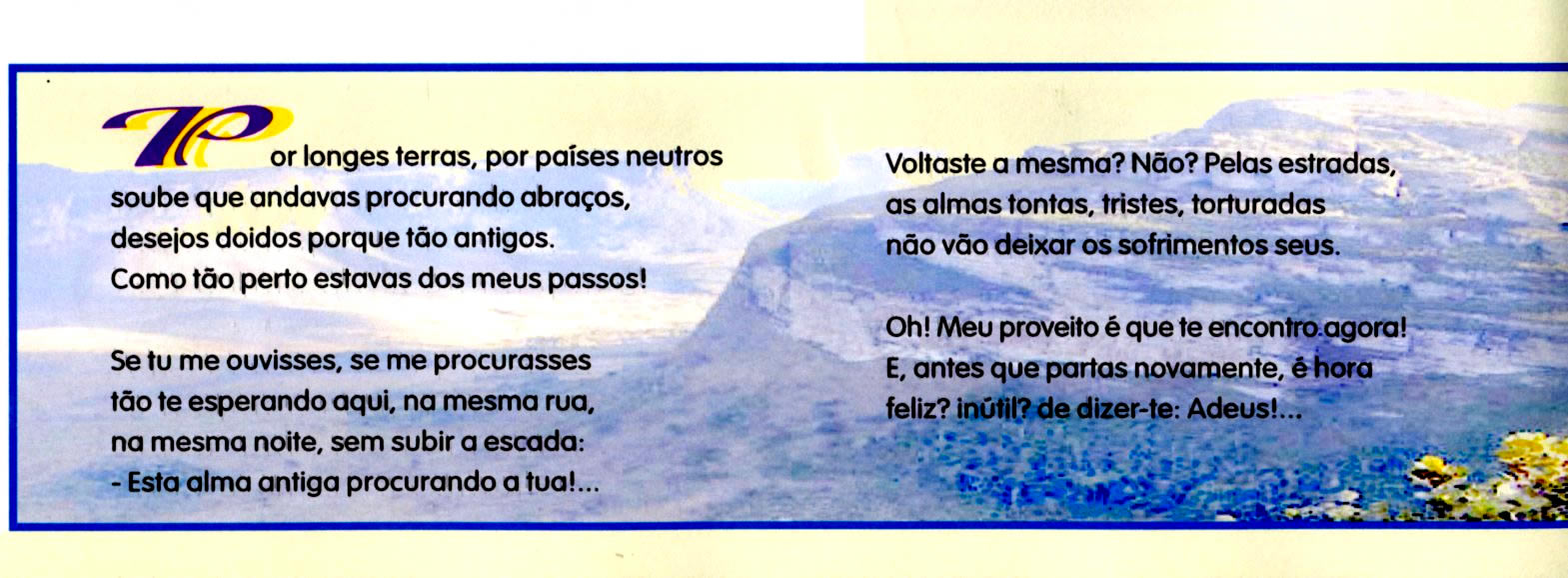 Por longes terras, por países neutros
soube que andavas procurando abraços,
desejos doidos porque tão antigos.
Como tão perto estavas dos meus passos!

Se tu me ouvisses, se me procurasses
tão te esperando aqui, na mesma rua,
na mesma noite, sem subir a escada:
- Esta alma antiga procurando a tua!...

Voltaste a mesma? Não? Pelas estradas,
as almas tontas, tristes, torturadas
não vão deixar os sofrimentos seus.

Oh! Meu proveito é que te encontro agora!
E, antes que partas novamente, é hora
feliz? inútil? de dizer-te: Adeus!...